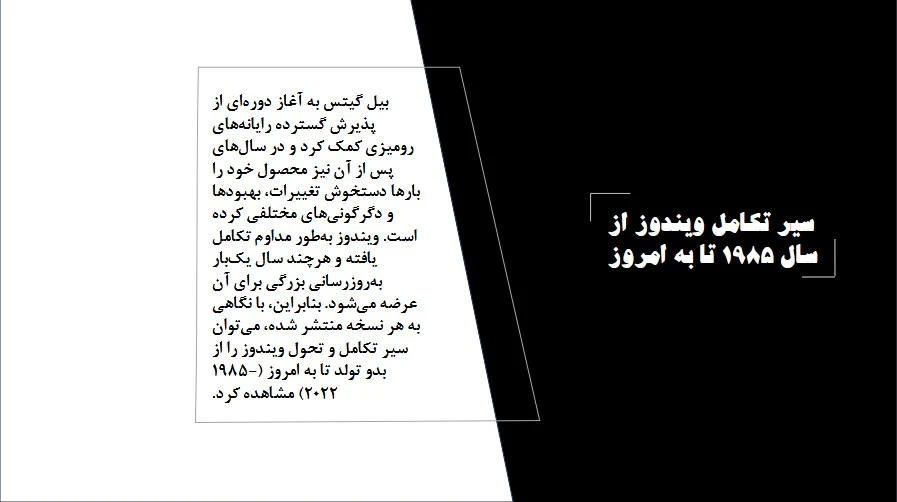 سیر تکامل ویندوز از سال ۱۹۸۵ تا به امروز

بیل گیتس به آغاز دوره‌ای از پذیرش گسترده رایانه‌های رومیزی کمک کرد و در سال‌های پس از آن نیز محصول خود را بارها دستخوش تغییرات، بهبودها و دگرگونی‌های مختلفی کرده است. ویندوز به‌طور مداوم تکامل یافته و هرچند سال یک‌بار به‌روزرسانی بزرگی برای آن عرضه می‌شود. بنابراین، با نگاهی به هر نسخه منتشر شده، می‌توان سیر تکامل و تحول ویندوز را از بدو تولد تا به امروز (۱۹۸۵-۲۰۲۲) مشاهده کرد.